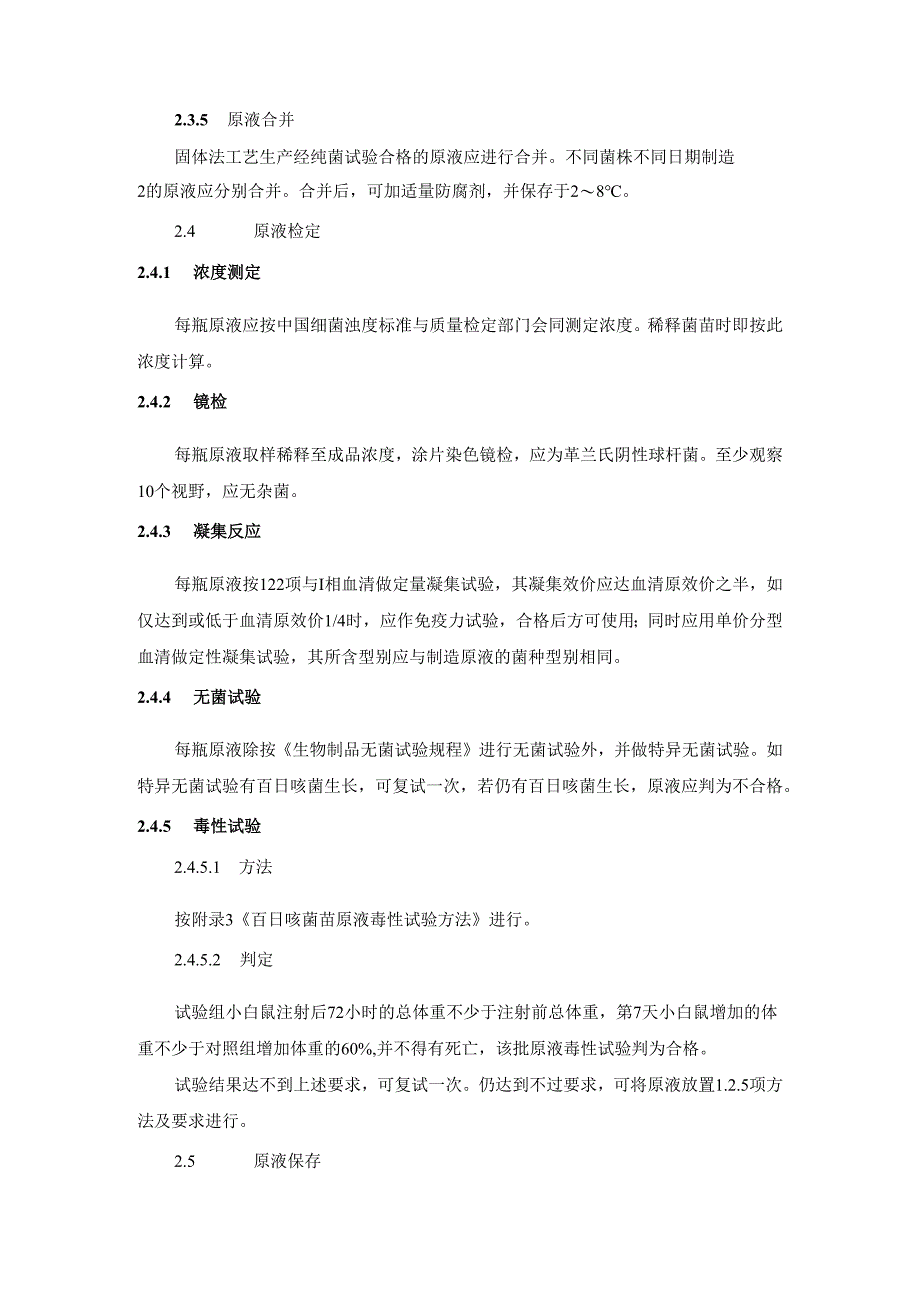 2.3.5 原液合并

固体法工艺生产经纯菌试验合格的原液应进行合并。不同菌株不同日期制造2的原液应分别合并。合并后，可加适量防腐剂，并保存于2～8℃。

2.4 原液检定

2.4.1 浓度测定

每瓶原液应按中国细菌浊度标准与质量检定部门会同测定浓度。稀释菌苗时即按此浓度计算。

2.4.2 镜检

每瓶原液取样稀释至成品浓度，涂片染色镜检，应为革兰氏阴性球杆菌。至少观察10个视野，应无杂菌。

2.4.3 凝集反应

每瓶原液按122项与I相血清做定量凝集试验，其凝集效价应达血清原效价之半，如仅达到或低于血清原效价1/4时，应作免疫力试验，合格后方可使用；同时应用单价分型血清做定性凝集试验，其所含型别应与制造原液的菌种型别相同。

2.4.4 无菌试验

每瓶原液除按《生物制品无菌试验规程》进行无菌试验外，并做特异无菌试验。如特异无菌试验有百日咳菌生长，可复试一次，若仍有百日咳菌生长，原液应判为不合格。

2.4.5 毒性试验

2.4.5.1 方法

按附录3《百日咳菌苗原液毒性试验方法》进行。

2.4.5.2 判定

试验组小白鼠注射后72小时的总体重不少于注射前总体重，第7天小白鼠增加的体重不少于对照组增加体重的60%,并不得有死亡，该批原液毒性试验判为合格。

试验结果达不到上述要求，可复试一次。仍达到不过要求，可将原液放置1.2.5项方法及要求进行。

2.5 原液保存